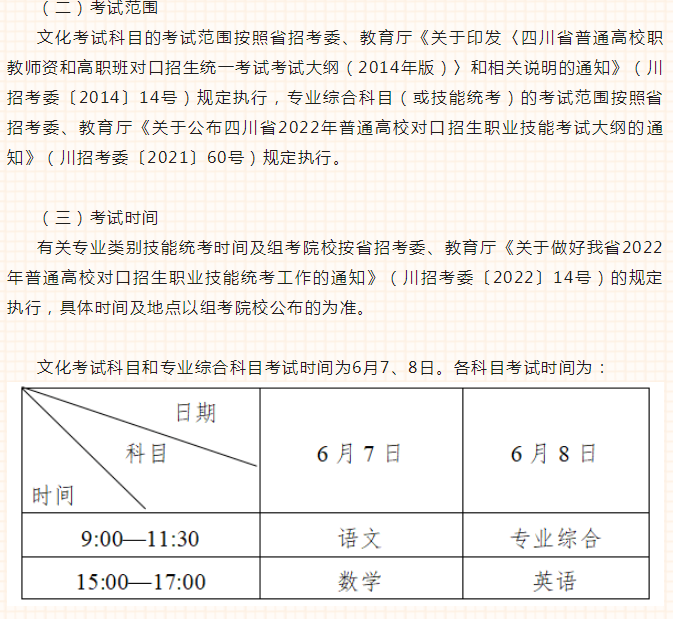 （二）考试范围

文化考试科目的考试范围按照省招考委、教育厅《关于印发〈四川省普通高校职教师资和高职班对口招生统一考试考试大纲（2014年版）〉和相关说明的通知》（川招考委〔2014〕14号）规定执行，专业综合科目（或技能统考）的考试范围按照省招考委、教育厅《关于公布四川省2022年普通高校对口招生职业技能考试大纲的通知》（川招考委〔2021〕60号）规定执行。

（三）考试时间

有关专业类别技能统考时间及组考院校按省招考委、教育厅《关于做好我省2022年普通高校对口招生职业技能统考工作的通知》（川招考委〔2022〕14号）的规定执行，具体时间及地点以组考院校公布的为准。

文化考试科目和专业综合科目考试时间为6月7、8日。各科目考试时间为：

| 日期 科目 时间 | 6月7日 | 6月8日 |
|---|---|---|
| 9:00—11:30 | 语文 | 专业综合 |
| 15:00—17:00 | 数学 | 英语 |